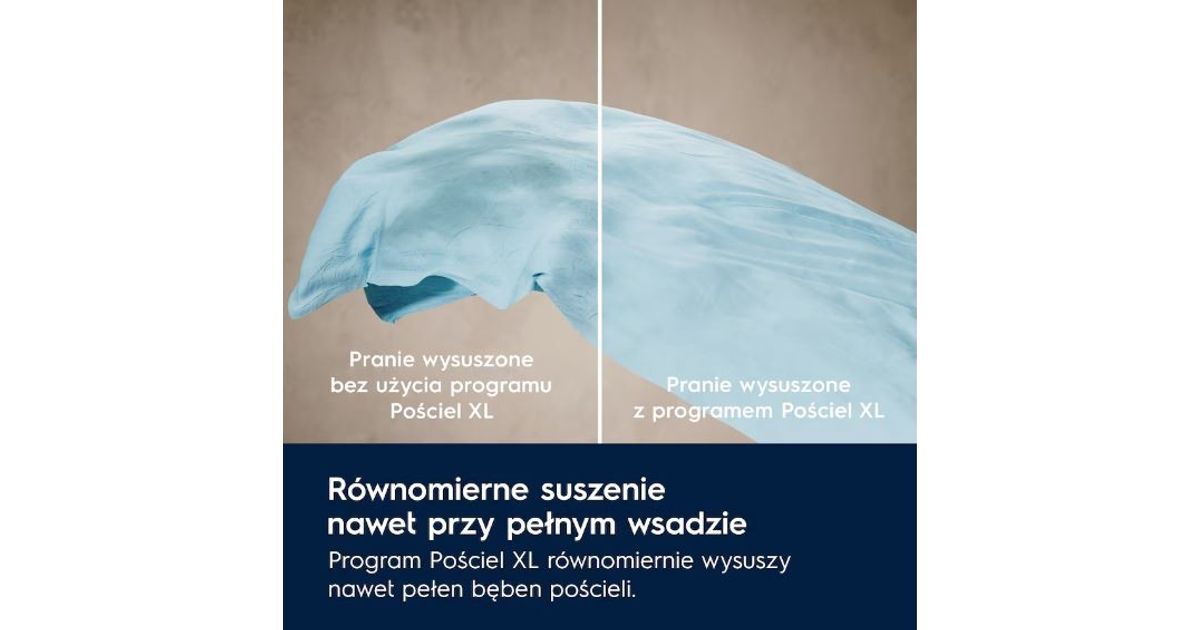 Pranie wysuszone
bez użycia programu
Pościel XL

Pranie wysuszone
z programem Pościel XL

Równomierne suszenie
nawet przy pełnym wsadzie

Program Pościel XL równomiernie wysuszy nawet pełen bęben pościeli.